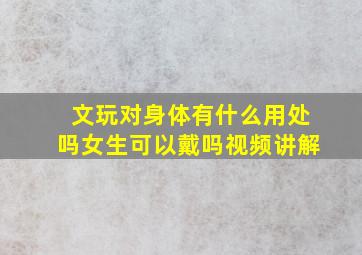 文玩对身体有什么用处吗女生可以戴吗视频讲解